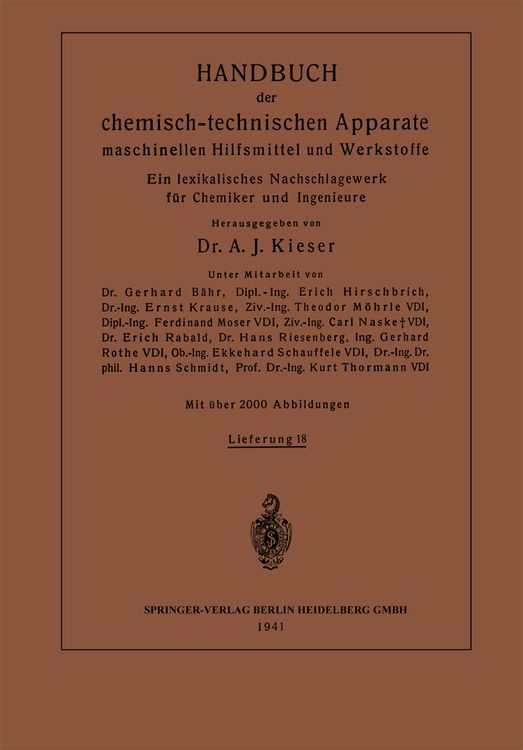 HANDBUCH
der
chemisch-technischen Apparate
maschinellen Hilfsmittel und Werkstoffe

Ein lexikalisches Nachschlagewerk
für Chemiker und Ingenieure

Herausgegeben von
Dr. A. J. Kieser

Unter Mitarbeit von
Dr. Gerhard Bähr, Dipl.-Ing. Erich Hirschbrich, Dr.-Ing. Ernst Krause, Ziv.-Ing. Theodor Möhrle VDI, Dipl.-Ing. Ferdinand Moser VDI, Ziv.-Ing. Carl Naske † VDI, Dr. Erich Rabald, Dr. Hans Riesenberg, Ing. Gerhard Rothe VDI, Ob.-Ing. Ekkehard Schauffele VDI, Dr.-Ing. Dr. phil. Hanns Schmidt, Prof. Dr.-Ing. Kurt Thormann VDI

Mit über 2000 Abbildungen

Lieferung 18

SPRINGER-VERLAG BERLIN HEIDELBERG GMBH
1941